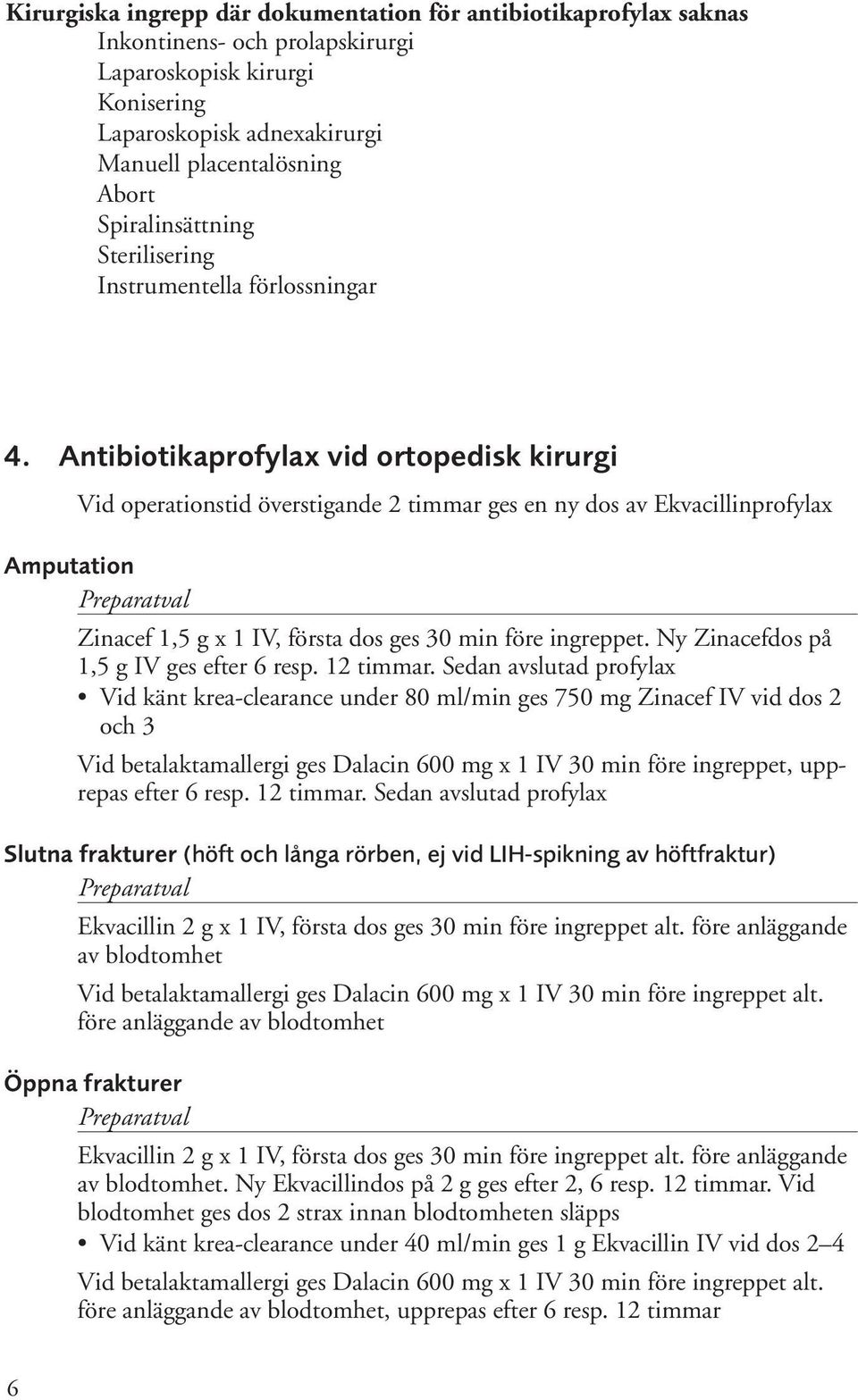 Kirurgiska ingrepp där dokumentation för antibiotikaprofylax saknas
Inkontinens- och prolapskirurgi
Laparoskopisk kirurgi
Konisering
Laparoskopisk adnexakirurgi
Manuell placentalösning
Abort
Spiralinsättning
Sterilisering
Instrumentella förlossningar

4. Antibiotikaprofylax vid ortopedisk kirurgi

Vid operationstid överstigande 2 timmar ges en ny dos av Ekvacillinprofylax

Amputation

Preparatval

Zinacef 1,5 g x 1 IV, första dos ges 30 min före ingreppet. Ny Zinacefdos på 1,5 g IV ges efter 6 resp. 12 timmar. Sedan avslutad profylax

• Vid känt krea-clearance under 80 ml/min ges 750 mg Zinacef IV vid dos 2 och 3

Vid betalaktamallergi ges Dalacin 600 mg x 1 IV 30 min före ingreppet, upprepas efter 6 resp. 12 timmar. Sedan avslutad profylax

Slutna frakturer (höft och långa rörben, ej vid LIH-spikning av höftfraktur)

Preparatval

Ekvacillin 2 g x 1 IV, första dos ges 30 min före ingreppet alt. före anläggande av blodtomhet

Vid betalaktamallergi ges Dalacin 600 mg x 1 IV 30 min före ingreppet alt. före anläggande av blodtomhet

Öppna frakturer

Preparatval

Ekvacillin 2 g x 1 IV, första dos ges 30 min före ingreppet alt. före anläggande av blodtomhet. Ny Ekvacillindos på 2 g ges efter 2, 6 resp. 12 timmar. Vid blodtomhet ges dos 2 strax innan blodtomheten släpps

• Vid känt krea-clearance under 40 ml/min ges 1 g Ekvacillin IV vid dos 2–4

Vid betalaktamallergi ges Dalacin 600 mg x 1 IV 30 min före ingreppet alt. före anläggande av blodtomhet, upprepas efter 6 resp. 12 timmar

6